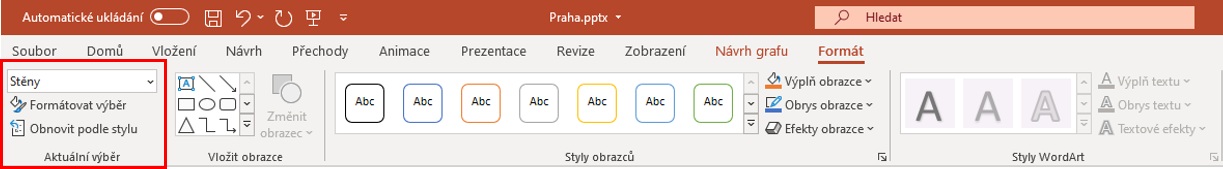 Automatické ukládání Praha.pptx Hledat

Soubor Domů Vložení Návrh Přechody Animace Prezentace Revize Zobrazení Návrh grafu Formát

Stěny
Formátovat výběr
Obnovit podle stylu
Aktuální výběr

Změnit obrazec
Vložit obrazce

Abc Abc Abc Abc Abc Abc Abc
Výplň obrazce
Obrys obrazce
Efekty obrazce
Styly obrazců

A A A
Výplň textu
Obrys textu
Textové efekty
Styly WordArt